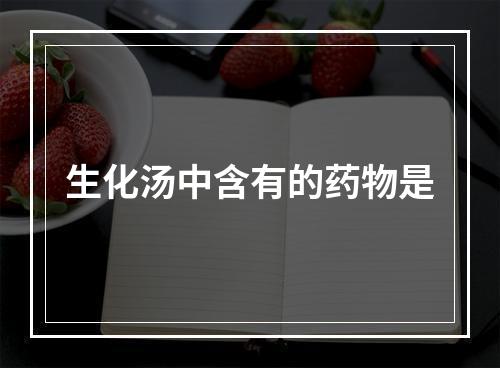 生化汤中含有的药物是